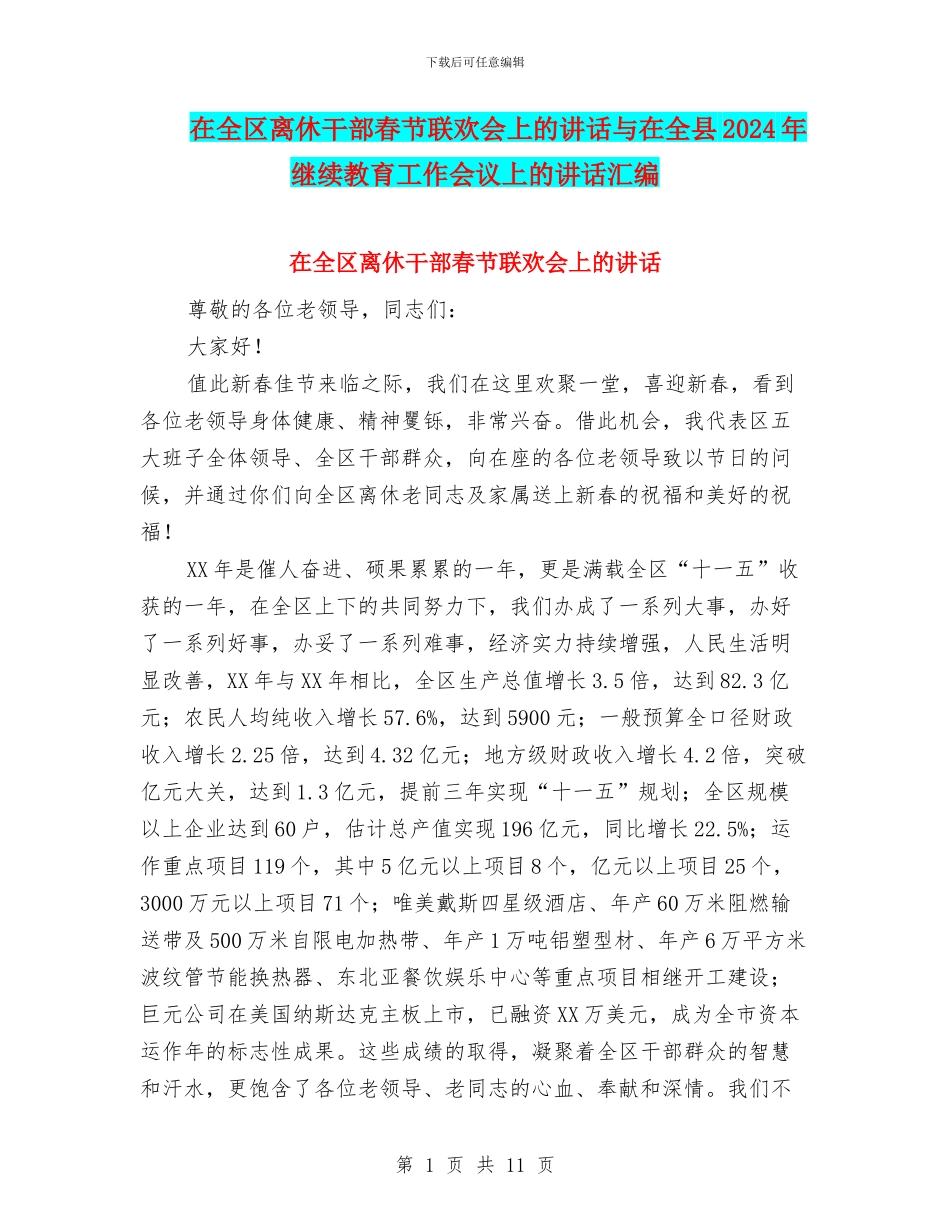 下载后可任意编辑

在全区离休干部春节联欢会上的讲话与在全县2024年继续教育工作会议上的讲话汇编

在全区离休干部春节联欢会上的讲话

尊敬的各位老领导，同志们：

大家好！

值此新春佳节来临之际，我们在这里欢聚一堂，喜迎新春，看到各位老领导身体健康、精神矍铄，非常兴奋。借此机会，我代表区五大班子全体领导、全区干部群众，向在座的各位老领导致以节日的问候，并通过你们向全区离休老同志及家属送上新春的祝福和美好的祝福！

XX年是催人奋进、硕果累累的一年，更是满载全区“十一五”收获的一年，在全区上下的共同努力下，我们办成了一系列大事，办好了一系列好事，办妥了一系列难事，经济实力持续增强，人民生活明显改善，XX年与XX年相比，全区生产总值增长3.5倍，达到82.3亿元；农民人均纯收入增长57.6%，达到5900元；一般预算全口径财政收入增长2.25倍，达到4.32亿元；地方级财政收入增长4.2倍，突破亿元大关，达到1.3亿元，提前三年实现“十一五”规划；全区规模以上企业达到60户，估计总产值实现196亿元，同比增长22.5%；运作重点项目119个，其中5亿元以上项目8个，亿元以上项目25个，3000万元以上项目71个；唯美戴斯四星级酒店、年产60万米阻燃输送带及500万米自限电加热带、年产1万吨铝塑型材、年产6万平方米波纹管节能换热器、东北亚餐饮娱乐中心等重点项目相继开工建设；巨元公司在美国纳斯达克主板上市，已融资XX万美元，成为全市资本运作年的标志性成果。这些成绩的取得，凝聚着全区干部群众的智慧和汗水，更饱含了各位老领导、老同志的心血、奉献和深情。我们不

第 1 页 共 11 页